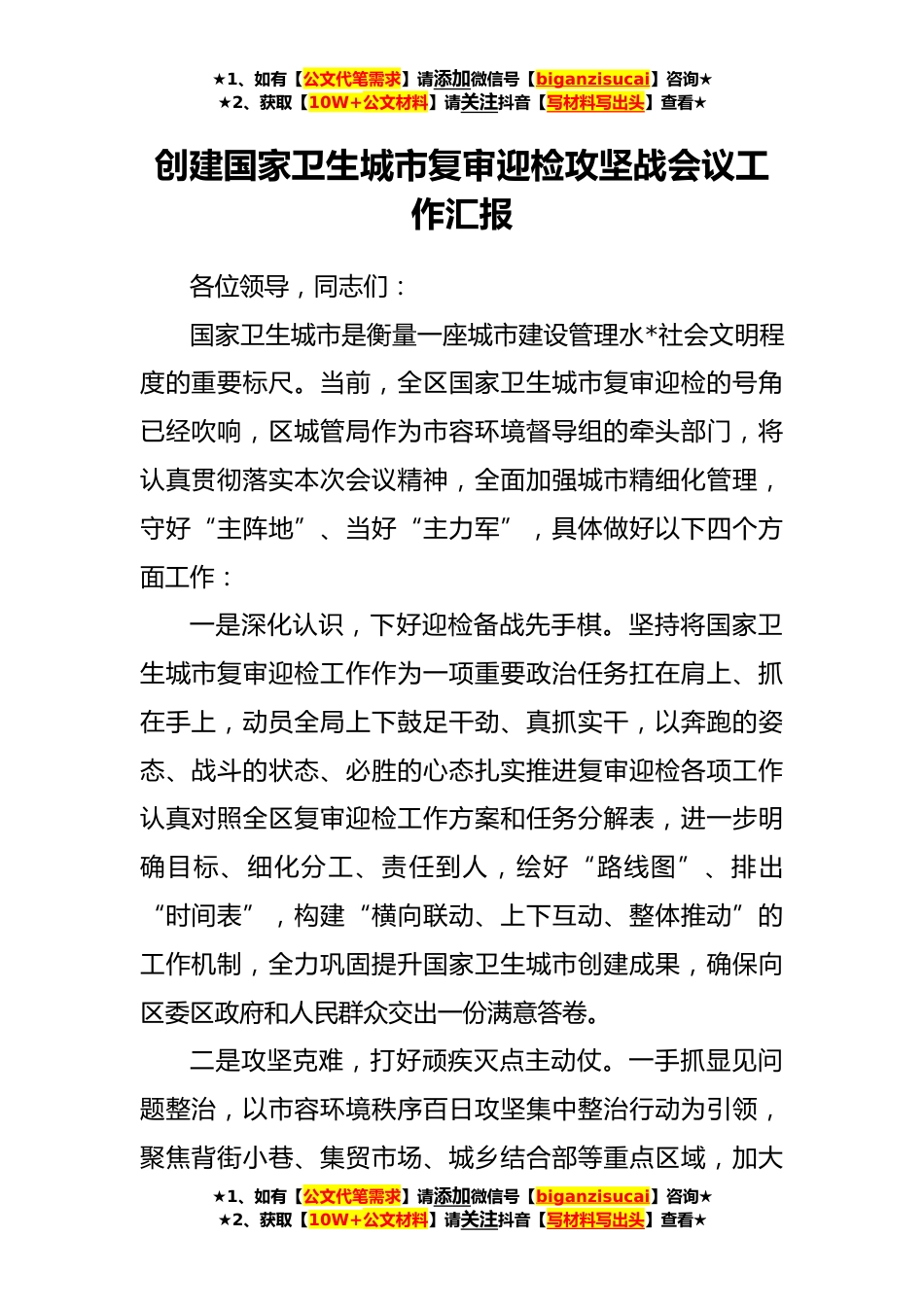 ★1、如有【公文代笔需求】请添加微信号【biganzisucai】咨询★
★2、获取【10W+公文材料】请关注抖音【写材料写出头】查看★

创建国家卫生城市复审迎检攻坚战会议工作汇报

各位领导，同志们：

国家卫生城市是衡量一座城市建设管理水*社会文明程度的重要标尺。当前，全区国家卫生城市复审迎检的号角已经吹响，区城管局作为市容环境督导组的牵头部门，将认真贯彻落实本次会议精神，全面加强城市精细化管理，守好“主阵地”、当好“主力军”，具体做好以下四个方面工作：

一是深化认识，下好迎检备战先手棋。坚持将国家卫生城市复审迎检工作作为一项重要政治任务扛在肩上、抓在手上，动员全局上下鼓足干劲、真抓实干，以奔跑的姿态、战斗的状态、必胜的心态扎实推进复审迎检各项工作认真对照全区复审迎检工作方案和任务分解表，进一步明确目标、细化分工、责任到人，绘好“路线图”、排出“时间表”，构建“横向联动、上下互动、整体推动”的工作机制，全力巩固提升国家卫生城市创建成果，确保向区委区政府和人民群众交出一份满意答卷。

二是攻坚克难，打好顽疾灭点主动仗。一手抓显见问题整治，以市容环境秩序百日攻坚集中整治行动为引领，聚焦背街小巷、集贸市场、城乡结合部等重点区域，加大

★1、如有【公文代笔需求】请添加微信号【biganzisucai】咨询★
★2、获取【10W+公文材料】请关注抖音【写材料写出头】查看★